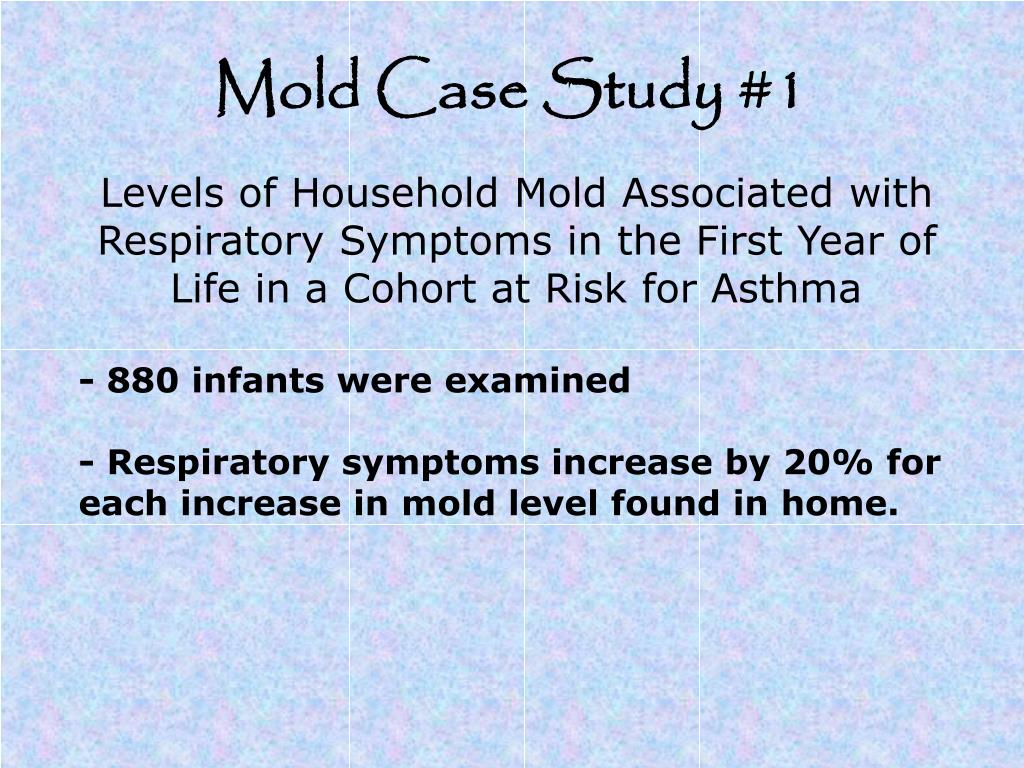 Mold Case Study #1

Levels of Household Mold Associated with Respiratory Symptoms in the First Year of Life in a Cohort at Risk for Asthma

- 880 infants were examined

- Respiratory symptoms increase by 20% for each increase in mold level found in home.